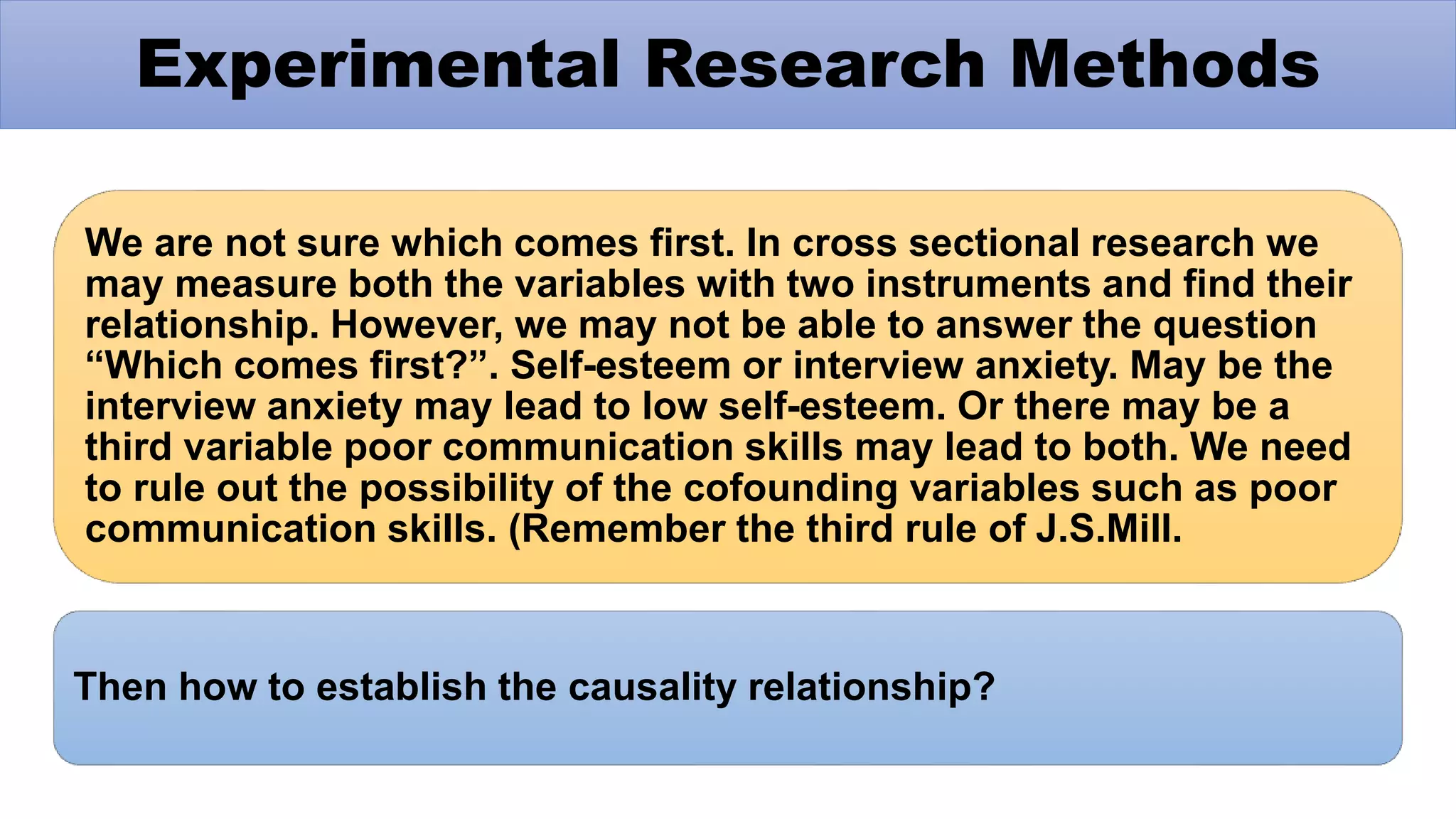 Experimental Research Methods

We are not sure which comes first. In cross sectional research we may measure both the variables with two instruments and find their relationship. However, we may not be able to answer the question “Which comes first?”. Self-esteem or interview anxiety. May be the interview anxiety may lead to low self-esteem. Or there may be a third variable poor communication skills may lead to both. We need to rule out the possibility of the cofounding variables such as poor communication skills. (Remember the third rule of J.S.Mill.

Then how to establish the causality relationship?